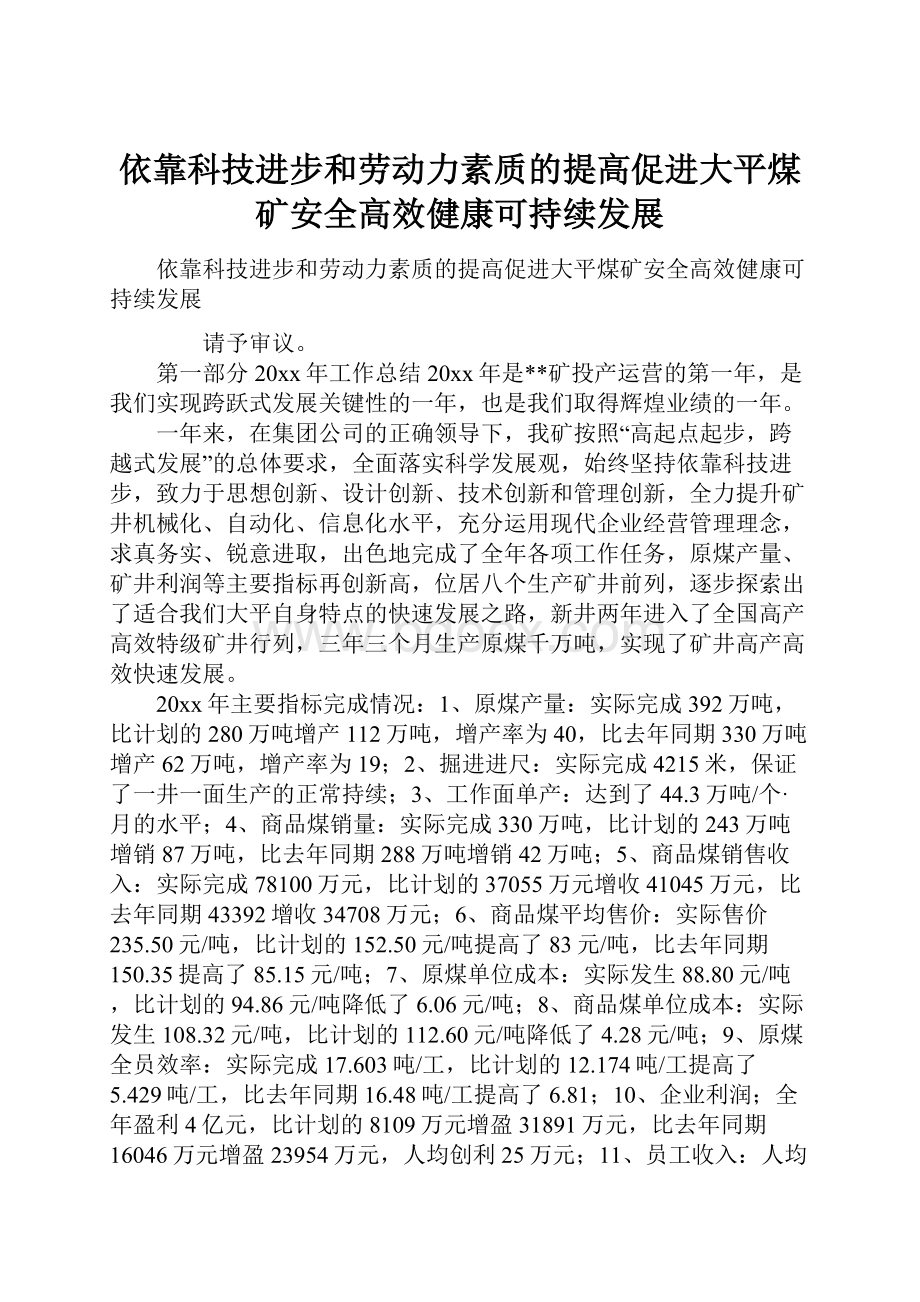 依靠科技进步和劳动力素质的提高促进大平煤矿安全高效健康可持续发展

依靠科技进步和劳动力素质的提高促进大平煤矿安全高效健康可持续发展

请予审议。

第一部分 20xx 年工作总结 20xx 年是**矿投产运营的第一年，是我们实现跨跃式发展关键性的一年，也是我们取得辉煌业绩的一年。

一年来，在集团公司的正确领导下，我矿按照“高起点起步，跨越式发展”的总体要求，全面落实科学发展观，始终坚持依靠科技进步，致力于思想创新、设计创新、技术创新和管理创新，全力提升矿井机械化、自动化、信息化水平，充分运用现代企业经营管理理念，求真务实、锐意进取，出色地完成了全年各项工作任务，原煤产量、矿井利润等主要指标再创新高，位居八个生产矿井前列，逐步探索出了适合我们大平自身特点的快速发展之路，新井两年进入了全国高产高效特级矿井行列，三年三个月生产原煤千万吨，实现了矿井高产高效快速发展。

20xx 年主要指标完成情况：1、原煤产量：实际完成 392 万吨，比计划的 280 万吨增产 112 万吨，增产率为 40，比去年同期 330 万吨增产 62 万吨，增产率为 19；2、掘进进尺：实际完成 4215 米，保证了一井一面生产的正常持续；3、工作面单产：达到了 44.3 万吨/个·月的水平；4、商品煤销量：实际完成 330 万吨，比计划的 243 万吨增销 87 万吨，比去年同期 288 万吨增销 42 万吨；5、商品煤销售收入：实际完成 78100 万元，比计划的 37055 万元增收 41045 万元，比去年同期 43392 增收 34708 万元；6、商品煤平均售价：实际售价 235.50 元/吨，比计划的 152.50 元/吨提高了 83 元/吨，比去年同期 150.35 提高了 85.15 元/吨；7、原煤单位成本：实际发生 88.80 元/吨，比计划的 94.86 元/吨降低了 6.06 元/吨；8、商品煤单位成本：实际发生 108.32 元/吨，比计划的 112.60 元/吨降低了 4.28 元/吨；9、原煤全员效率：实际完成 17.603 吨/工，比计划的 12.174 吨/工提高了 5.429 吨/工，比去年同期 16.48 吨/工提高了 6.81；10、企业利润；全年盈利 4 亿元，比计划的 8109 万元增盈 31891 万元，比去年同期 16046 万元增盈 23954 万元，人均创利 25 万元；11、员工收入：人均